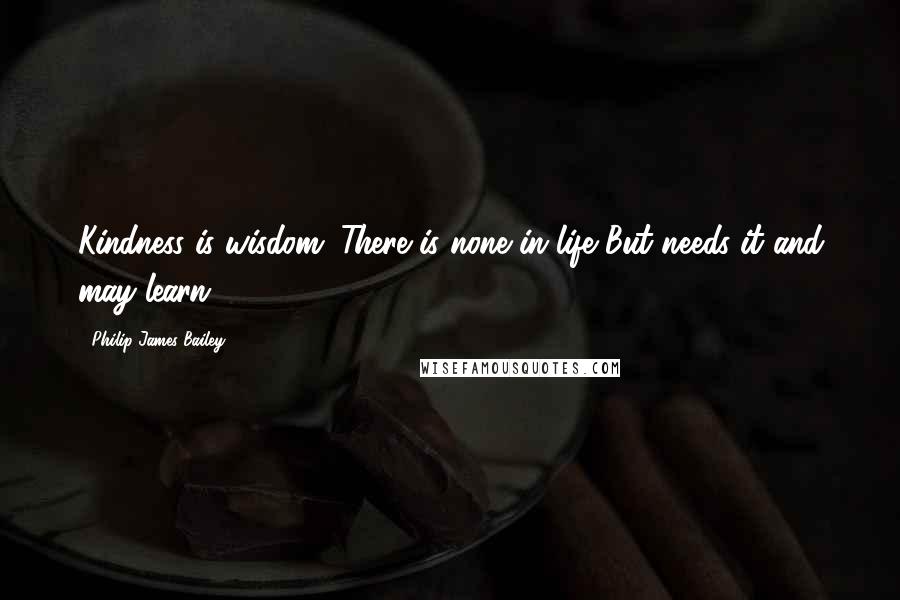 Kindness is wisdom. There is none in life But needs it and may learn.

- Philip James Bailey

WISEFAMOUSQUOTES.COM